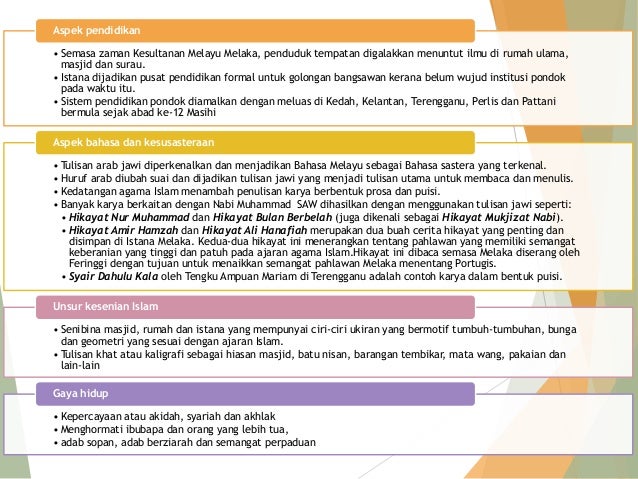 Aspek pendidikan

• Semasa zaman Kesultanan Melayu Melaka, penduduk tempatan digalakkan menuntut ilmu di rumah ulama, masjid dan surau.
• Istana dijadikan pusat pendidikan formal untuk golongan bangsawan kerana belum wujud institusi pondok pada waktu itu.
• Sistem pendidikan pondok diamalkan dengan meluas di Kedah, Kelantan, Terengganu, Perlis dan Pattani bermula sejak abad ke-12 Masihi

Aspek bahasa dan kesusasteraan

• Tulisan arab jawi diperkenalkan dan menjadikan Bahasa Melayu sebagai Bahasa sastera yang terkenal.
• Huruf arab diubah suai dan dijadikan tulisan jawi yang menjadi tulisan utama untuk membaca dan menulis.
• Kedatangan agama Islam menambah penulisan karya berbentuk prosa dan puisi.
• Banyak karya berkaitan dengan Nabi Muhammad SAW dihasilkan dengan menggunakan tulisan jawi seperti:
• Hikayat Nur Muhammad dan Hikayat Bulan Berbelah (juga dikenali sebagai Hikayat Mukjizat Nabi).
• Hikayat Amir Hamzah dan Hikayat Ali Hanafiah merupakan dua buah cerita hikayat yang penting dan disimpan di Istana Melaka. Kedua-dua hikayat ini menerangkan tentang pahlawan yang memiliki semangat keberanian yang tinggi dan patuh pada ajaran agama Islam.Hikayat ini dibaca semasa Melaka diserang oleh Feringgi dengan tujuan untuk menaikkan semangat pahlawan Melaka menentang Portugis.
• Syair Dahulu Kala oleh Tengku Ampuan Mariam di Terengganu adalah contoh karya dalam bentuk puisi.

Unsur kesenian Islam

• Senibina masjid, rumah dan istana yang mempunyai ciri-ciri ukiran yang bermotif tumbuh-tumbuhan, bunga dan geometri yang sesuai dengan ajaran Islam.
• Tulisan khat atau kaligrafi sebagai hiasan masjid, batu nisan, barangan tembikar, mata wang, pakaian dan lain-lain

Gaya hidup

• Kepercayaan atau akidah, syariah dan akhlak
• Menghormati ibubapa dan orang yang lebih tua,
• adab sopan, adab berziarah dan semangat perpaduan